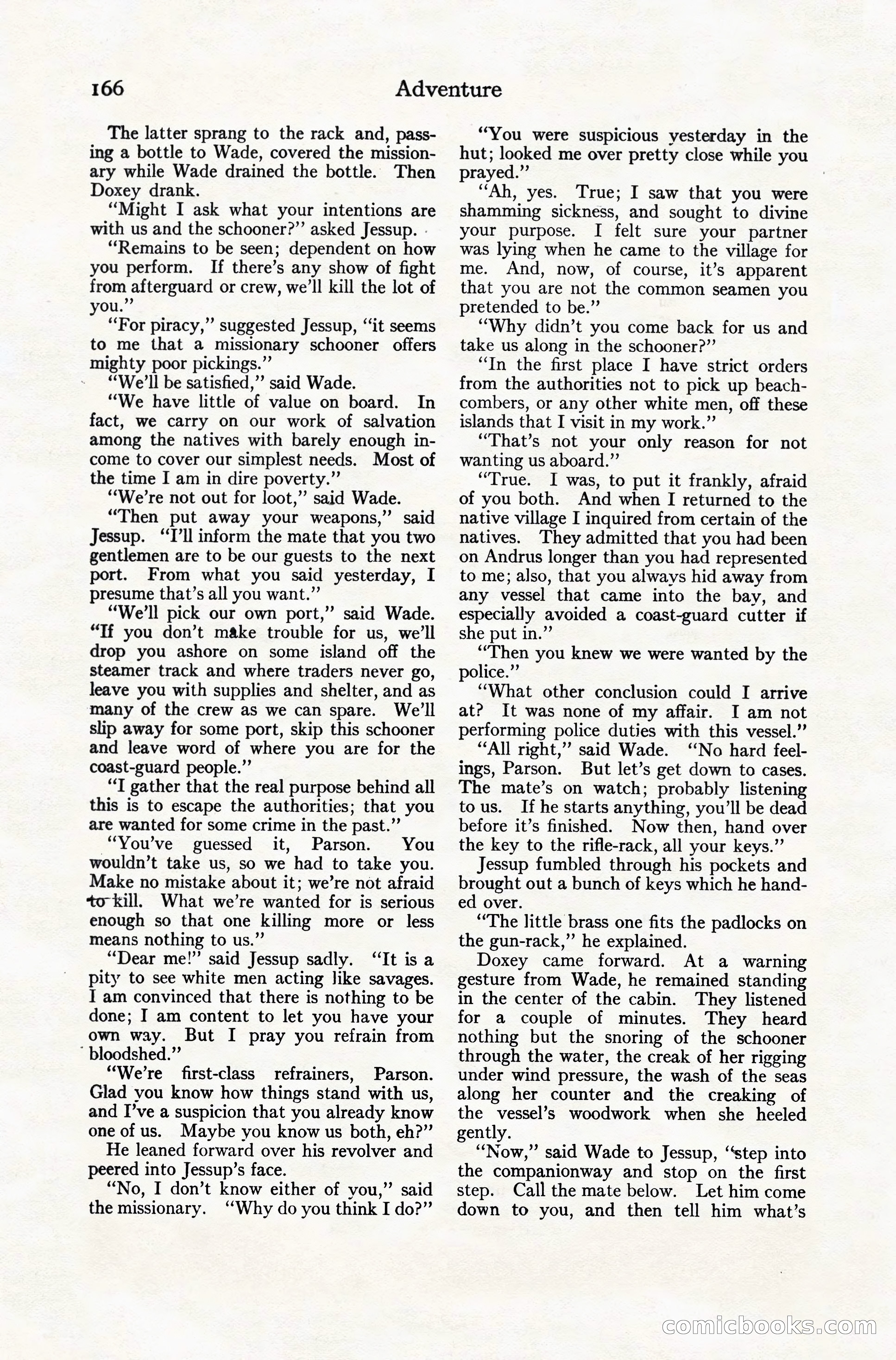 166 Adventure

The latter sprang to the rack and, passing a bottle to Wade, covered the missionary while Wade drained the bottle. Then Doxey drank.

"Might I ask what your intentions are with us and the schooner?" asked Jessup.

"Remains to be seen; dependent on how you perform. If there's any show of fight from afterguard or crew, we'll kill the lot of you."

"For piracy," suggested Jessup, "it seems to me that a missionary schooner offers mighty poor pickings."

"We'll be satisfied," said Wade.

"We have little of value on board. In fact, we carry on our work of salvation among the natives with barely enough income to cover our simplest needs. Most of the time I am in dire poverty."

"We're not out for loot," said Wade.

"Then put away your weapons," said Jessup. "I'll inform the mate that you two gentlemen are to be our guests to the next port. From what you said yesterday, I presume that's all you want."

"We'll pick our own port," said Wade. "If you don't make trouble for us, we'll drop you ashore on some island off the steamer track and where traders never go, leave you with supplies and shelter, and as many of the crew as we can spare. We'll slip away for some port, skip this schooner and leave word of where you are for the coast-guard people."

"I gather that the real purpose behind all this is to escape the authorities; that you are wanted for some crime in the past."

"You've guessed it, Parson. You wouldn't take us, so we had to take you. Make no mistake about it; we're not afraid to kill. What we're wanted for is serious enough so that one killing more or less means nothing to us."

"Dear me!" said Jessup sadly. "It is a pity to see white men acting like savages. I am convinced that there is nothing to be done; I am content to let you have your own way. But I pray you refrain from bloodshed."

"We're first-class refrainers, Parson. Glad you know how things stand with us, and I've a suspicion that you already know one of us. Maybe you know us both, eh?"

He leaned forward over his revolver and peered into Jessup's face.

"No, I don't know either of you," said the missionary. "Why do you think I do?"

"You were suspicious yesterday in the hut; looked me over pretty close while you prayed."

"Ah, yes. True; I saw that you were shamming sickness, and sought to divine your purpose. I felt sure your partner was lying when he came to the village for me. And, now, of course, it's apparent that you are not the common seamen you pretended to be."

"Why didn't you come back for us and take us along in the schooner?"

"In the first place I have strict orders from the authorities not to pick up beachcombers, or any other white men, off these islands that I visit in my work."

"That's not your only reason for not wanting us aboard."

"True. I was, to put it frankly, afraid of you both. And when I returned to the native village I inquired from certain of the natives. They admitted that you had been on Andrus longer than you had represented to me; also, that you always hid away from any vessel that came into the bay, and especially avoided a coast-guard cutter if she put in."

"Then you knew we were wanted by the police."

"What other conclusion could I arrive at? It was none of my affair. I am not performing police duties with this vessel."

"All right," said Wade. "No hard feelings, Parson. But let's get down to cases. The mate's on watch; probably listening to us. If he starts anything, you'll be dead before it's finished. Now then, hand over the key to the rifle-rack, all your keys."

Jessup fumbled through his pockets and brought out a bunch of keys which he handed over.

"The little brass one fits the padlocks on the gun-rack," he explained.

Doxey came forward. At a warning gesture from Wade, he remained standing in the center of the cabin. They listened for a couple of minutes. They heard nothing but the snoring of the schooner through the water, the creak of her rigging under wind pressure, the wash of the seas along her counter and the creaking of the vessel's woodwork when she heeled gently.

"Now," said Wade to Jessup, "step into the companionway and stop on the first step. Call the mate below. Let him come down to you, and then tell him what's

comicbooks.com